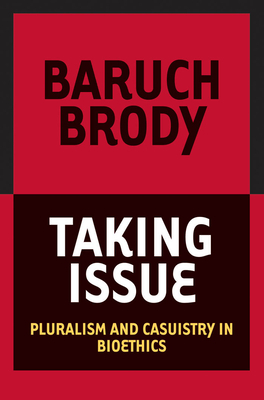 BARUCH BRODY

TAKING ISSUE

PLURALISM AND CASUISTRY IN BIOETHICS